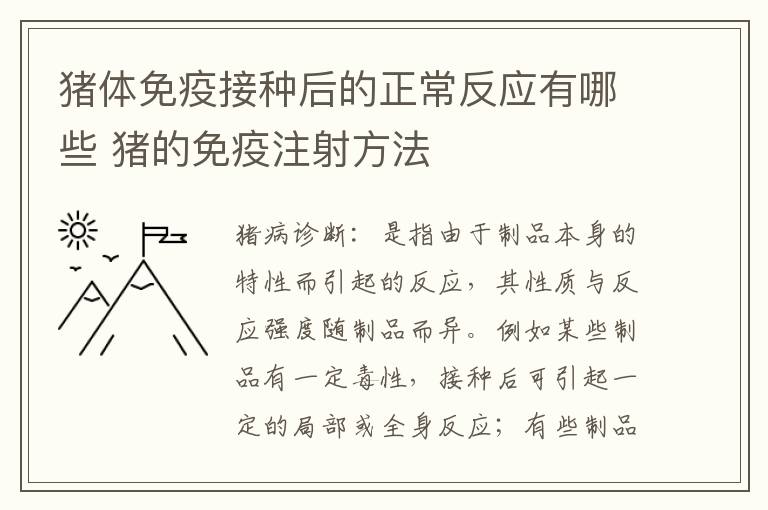 猪体免疫接种后的正常反应有哪些 猪的免疫注射方法

猪病诊断：是指由于制品本身的特性而引起的反应，其性质与反应强度随制品而异。例如某些制品有一定毒性，接种后可引起一定的局部或全身反应；有些制品